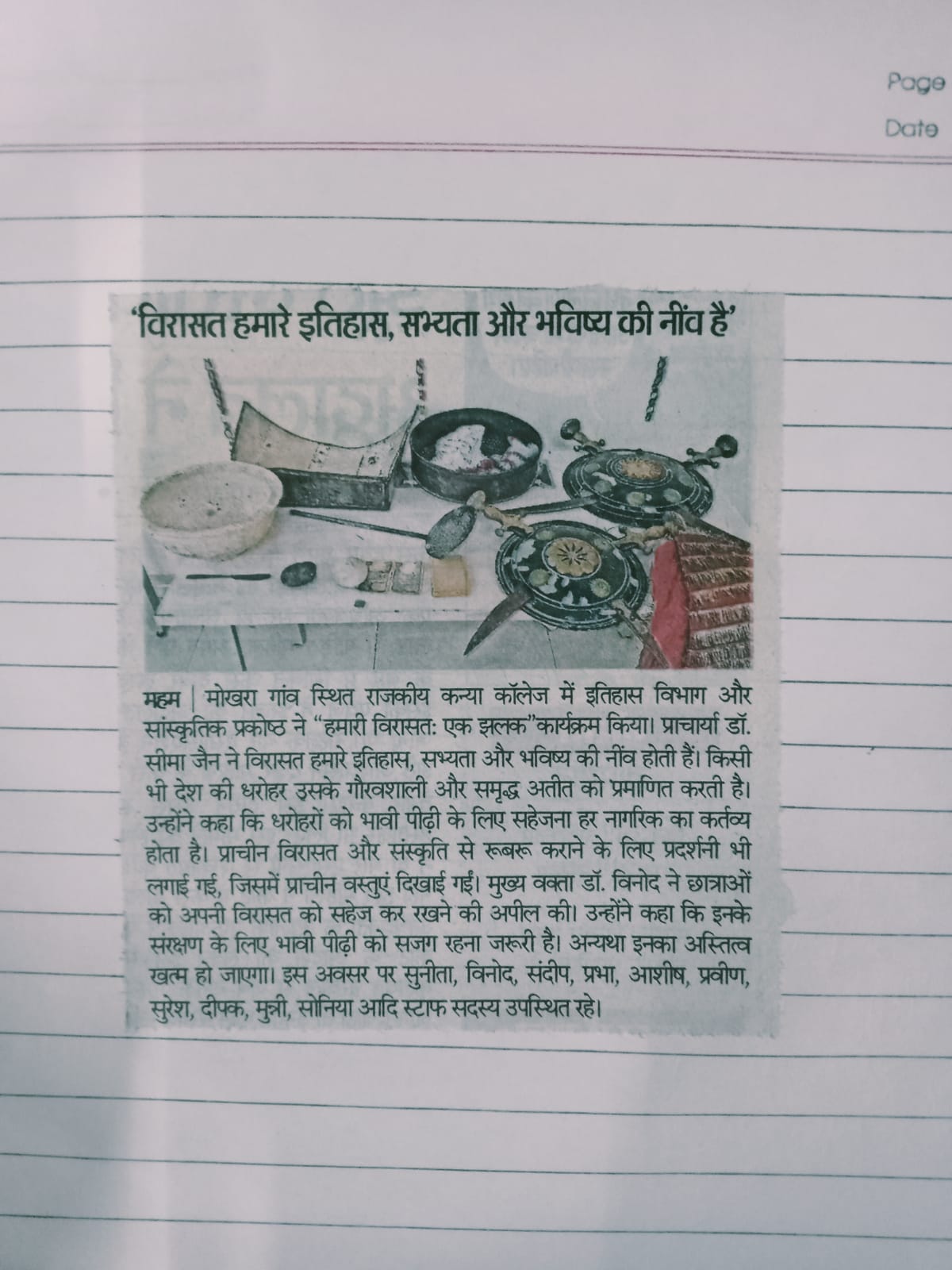 Page
Date

'विरासत हमारे इतिहास, सभ्यता और भविष्य की नींव हैं'

महम | मोखरा गांव स्थित राजकीय कन्या कॉलेज में इतिहास विभाग और सांस्कृतिक प्रकोष्ठ ने "हमारी विरासत: एक झलक"कार्यक्रम किया। प्राचार्या डॉ. सीमा जैन ने विरासत हमारे इतिहास, सभ्यता और भविष्य की नींव होती हैं। किसी भी देश की धरोहर उसके गौरवशाली और समृद्ध अतीत को प्रमाणित करती है। उन्होंने कहा कि धरोहरों को भावी पीढ़ी के लिए सहेजना हर नागरिक का कर्तव्य होता है। प्राचीन विरासत और संस्कृति से रूबरू कराने के लिए प्रदर्शनी भी लगाई गई, जिसमें प्राचीन वस्तुएं दिखाई गईं। मुख्य वक्ता डॉ. विनोद ने छात्राओं को अपनी विरासत को सहेज कर रखने की अपील की। उन्होंने कहा कि इनके संरक्षण के लिए भावी पीढ़ी को सजग रहना जरूरी है। अन्यथा इनका अस्तित्व खत्म हो जाएगा। इस अवसर पर सुनीता, विनोद, संदीप, प्रभा, आशीष, प्रवीण, सुरेश, दीपक, मुन्नी, सोनिया आदि स्टाफ सदस्य उपस्थित रहे।